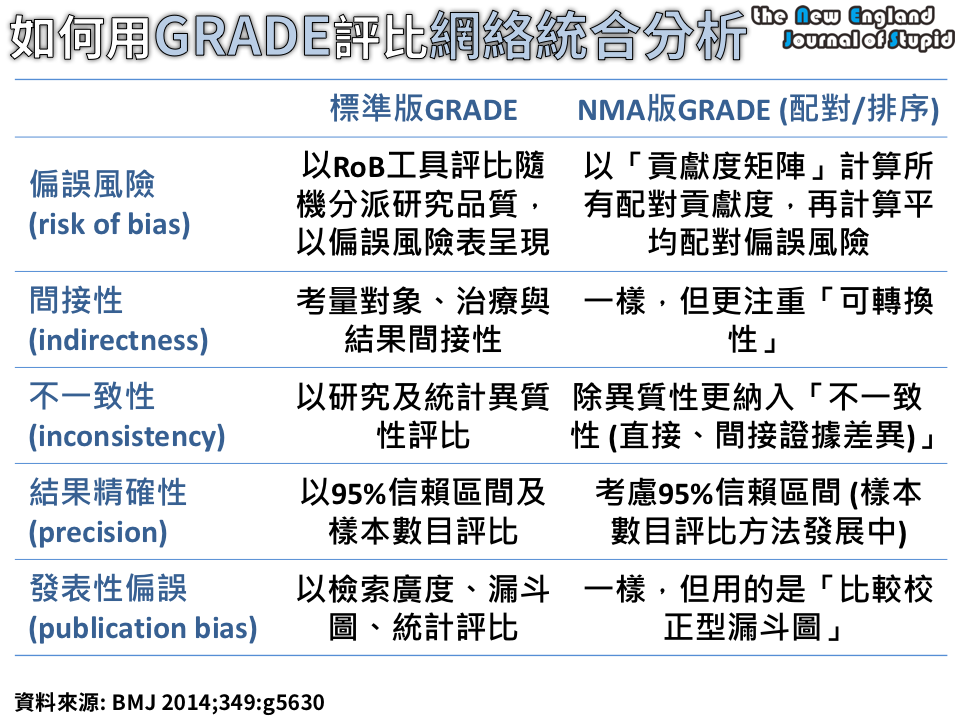 如何用GRADE評比網絡統合分析

the New England Journal of Stupid

| | 標準版GRADE | NMA版GRADE (配對/排序) |
|---|---|---|
| 偏誤風險 (risk of bias) | 以RoB工具評比隨機分派研究品質，以偏誤風險表呈現 | 以「貢獻度矩陣」計算所有配對貢獻度，再計算平均配對偏誤風險 |
| 間接性 (indirectness) | 考量對象、治療與結果間接性 | 一樣，但更注重「可轉換性」 |
| 不一致性 (inconsistency) | 以研究及統計異質性評比 | 除異質性更納入「不一致性 (直接、間接證據差異)」 |
| 結果精確性 (precision) | 以95%信賴區間及樣本數目評比 | 考慮95%信賴區間 (樣本數目評比方法發展中) |
| 發表性偏誤 (publication bias) | 以檢索廣度、漏斗圖、統計評比 | 一樣，但用的是「比較校正型漏斗圖」 |

資料來源: BMJ 2014;349:g5630